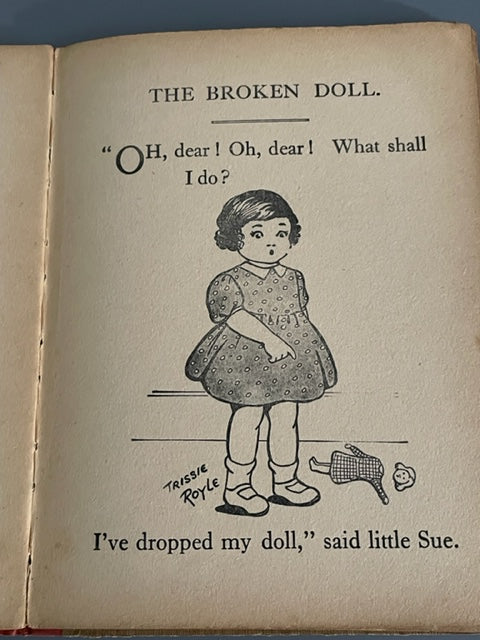 THE BROKEN DOLL.

"OH, dear! Oh, dear! What shall I do?

TRISSIE ROYLE

I've dropped my doll," said little Sue.